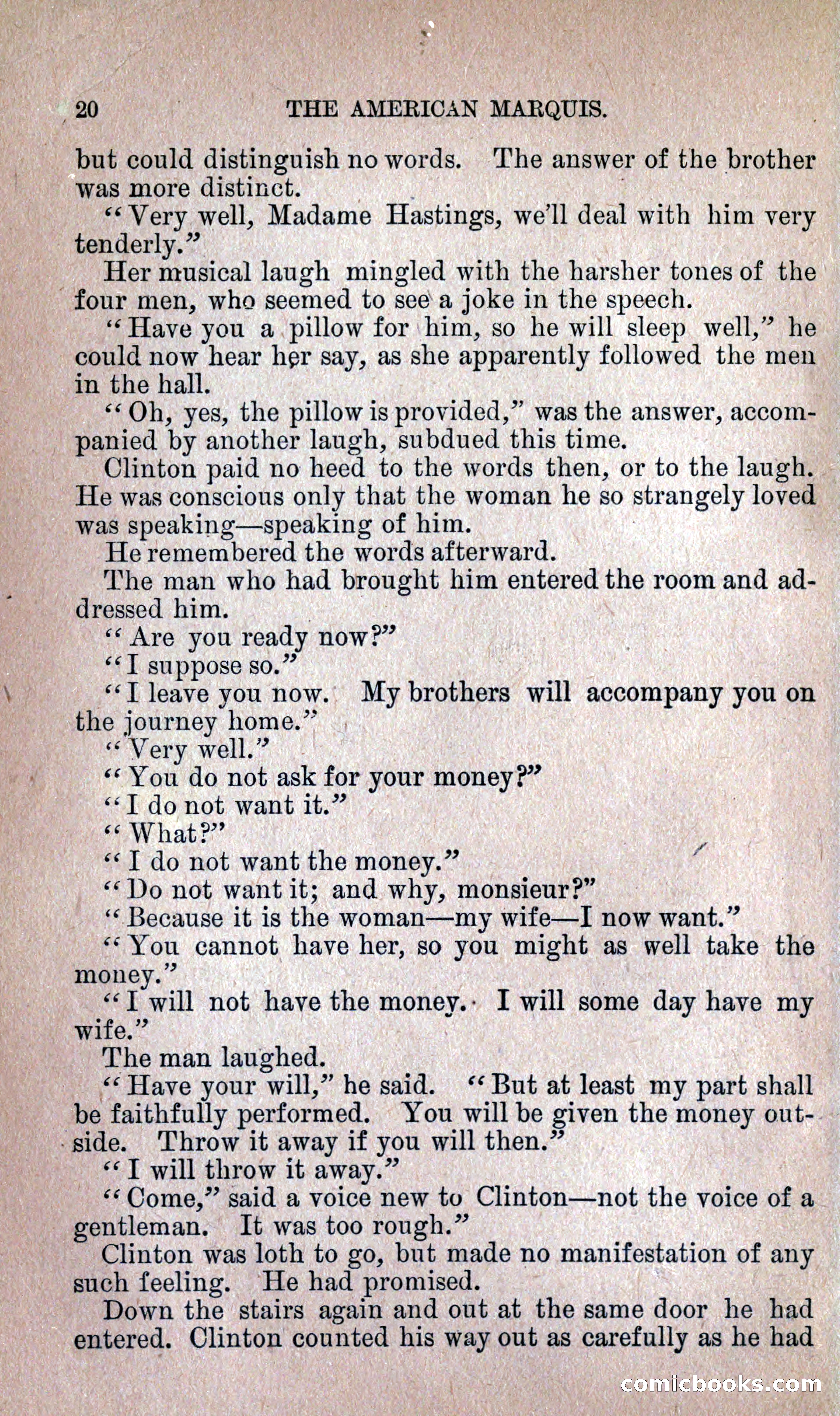 20 THE AMERICAN MARQUIS.

but could distinguish no words. The answer of the brother was more distinct.

"Very well, Madame Hastings, we'll deal with him very tenderly."

Her musical laugh mingled with the harsher tones of the four men, who seemed to see a joke in the speech.

"Have you a pillow for him, so he will sleep well," he could now hear her say, as she apparently followed the men in the hall.

"Oh, yes, the pillow is provided," was the answer, accompanied by another laugh, subdued this time.

Clinton paid no heed to the words then, or to the laugh. He was conscious only that the woman he so strangely loved was speaking—speaking of him.

He remembered the words afterward.

The man who had brought him entered the room and addressed him.

"Are you ready now?"

"I suppose so."

"I leave you now. My brothers will accompany you on the journey home."

"Very well."

"You do not ask for your money?"

"I do not want it."

"What?"

"I do not want the money."

"Do not want it; and why, monsieur?"

"Because it is the woman—my wife—I now want."

"You cannot have her, so you might as well take the money."

"I will not have the money. I will some day have my wife."

The man laughed.

"Have your will," he said. "But at least my part shall be faithfully performed. You will be given the money outside. Throw it away if you will then."

"I will throw it away."

"Come," said a voice new to Clinton—not the voice of a gentleman. It was too rough."

Clinton was loth to go, but made no manifestation of any such feeling. He had promised.

Down the stairs again and out at the same door he had entered. Clinton counted his way out as carefully as he had

comicbooks.com